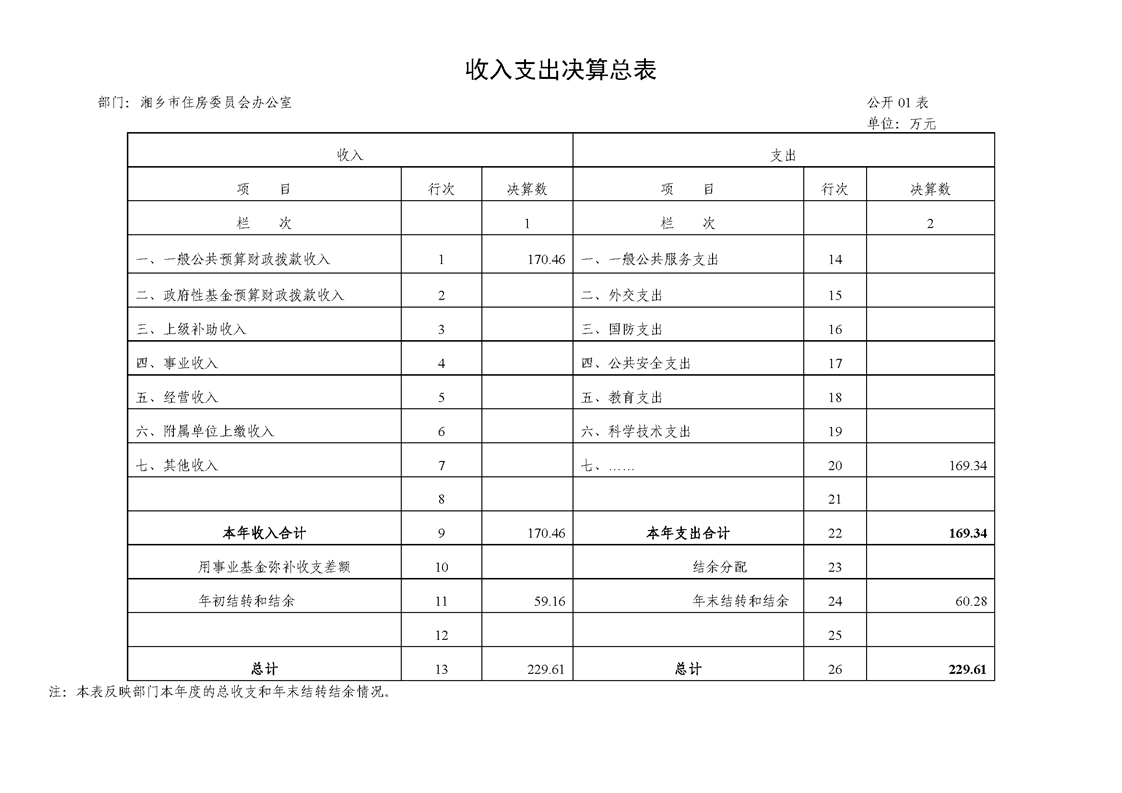 收入支出决算总表

部门：湘乡市住房委员会办公室

公开 01 表
单位：万元

| 收入 | | | 支出 | | |
|---|---|---|---|---|---|
| 项　　目 | 行次 | 决算数 | 项　　目 | 行次 | 决算数 |
| 栏　　次 | | 1 | 栏　　次 | | 2 |
| 一、一般公共预算财政拨款收入 | 1 | 170.46 | 一、一般公共服务支出 | 14 | |
| 二、政府性基金预算财政拨款收入 | 2 | | 二、外交支出 | 15 | |
| 三、上级补助收入 | 3 | | 三、国防支出 | 16 | |
| 四、事业收入 | 4 | | 四、公共安全支出 | 17 | |
| 五、经营收入 | 5 | | 五、教育支出 | 18 | |
| 六、附属单位上缴收入 | 6 | | 六、科学技术支出 | 19 | |
| 七、其他收入 | 7 | | 七、…… | 20 | 169.34 |
| | 8 | | | 21 | |
| 本年收入合计 | 9 | 170.46 | 本年支出合计 | 22 | 169.34 |
| 用事业基金弥补收支差额 | 10 | | 结余分配 | 23 | |
| 年初结转和结余 | 11 | 59.16 | 年末结转和结余 | 24 | 60.28 |
| | 12 | | | 25 | |
| 总计 | 13 | 229.61 | 总计 | 26 | 229.61 |

注：本表反映部门本年度的总收支和年末结转结余情况。